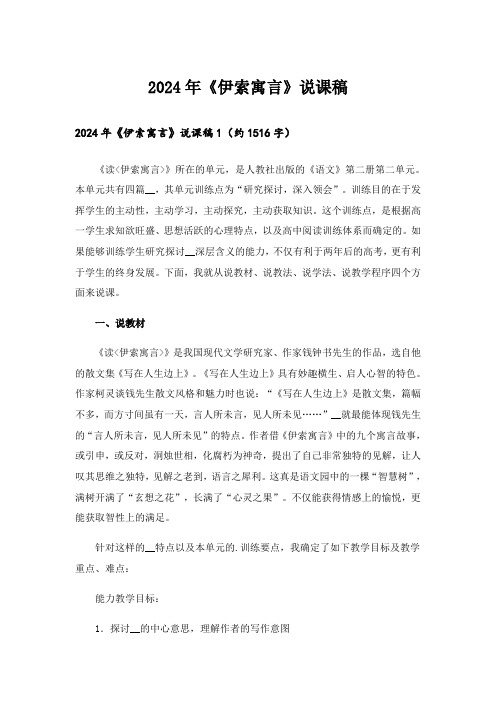 2024年《伊索寓言》说课稿

2024年《伊索寓言》说课稿1（约1516字）

《读<伊索寓言>》所在的单元，是人教社出版的《语文》第二册第二单元。本单元共有四篇__，其单元训练点为“研究探讨，深入领会”。训练目的在于发挥学生的主动性，主动学习，主动探究，主动获取知识。这个训练点，是根据高一学生求知欲旺盛、思想活跃的心理特点，以及高中阅读训练体系而确定的。如果能够训练学生研究探讨__深层含义的能力，不仅有利于两年后的高考，更有利于学生的终身发展。下面，我就从说教材、说教法、说学法、说教学程序四个方面来说课。

一、说教材

《读<伊索寓言>》是我国现代文学研究家、作家钱钟书先生的作品，选自他的散文集《写在人生边上》。《写在人生边上》具有妙趣横生、启人心智的特色。作家柯灵谈钱先生散文风格和魅力时也说：“《写在人生边上》是散文集，篇幅不多，而方寸间虽有一天，言人所未言，见人所未见……”__就最能体现钱先生的“言人所未言，见人所未见”的特点。作者借《伊索寓言》中的九个寓言故事，或引申，或反对，洞烛世相，化腐朽为神奇，提出了自己非常独特的见解，让人叹其思维之独特，见解之老到，语言之犀利。这真是语文园中的一棵“智慧树”，满树开满了“玄想之花”，长满了“心灵之果”。不仅能获得情感上的愉悦，更能获取智性上的满足。

针对这样的__特点以及本单元的.训练要点，我确定了如下教学目标及教学重点、难点：

能力教学目标：

1．探讨__的中心意思，理解作者的写作意图